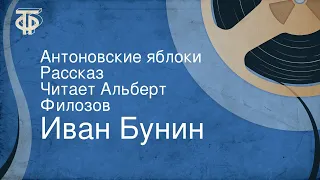 ТФ

Антоновские яблоки
Рассказ
Читает Альберт
Филозов
Иван Бунин